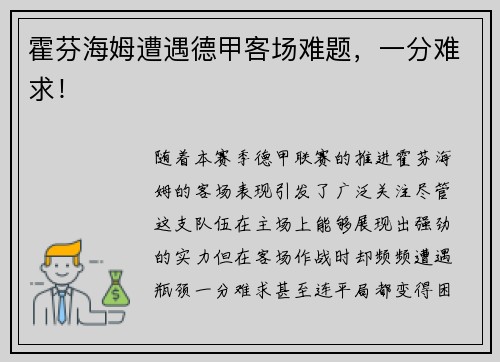 霍芬海姆遭遇德甲客场难题，一分难求！

随着本赛季德甲联赛的推进霍芬海姆的客场表现引发了广泛关注尽管这支队伍在主场上能够展现出强劲的实力但在客场作战时却频频遭遇瓶颈一分难求甚至连平局都变得困

$